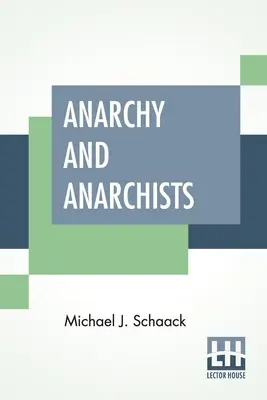 ANARCHY AND ANARCHISTS

Michael J. Schaack

LH
LECTOR HOUSE